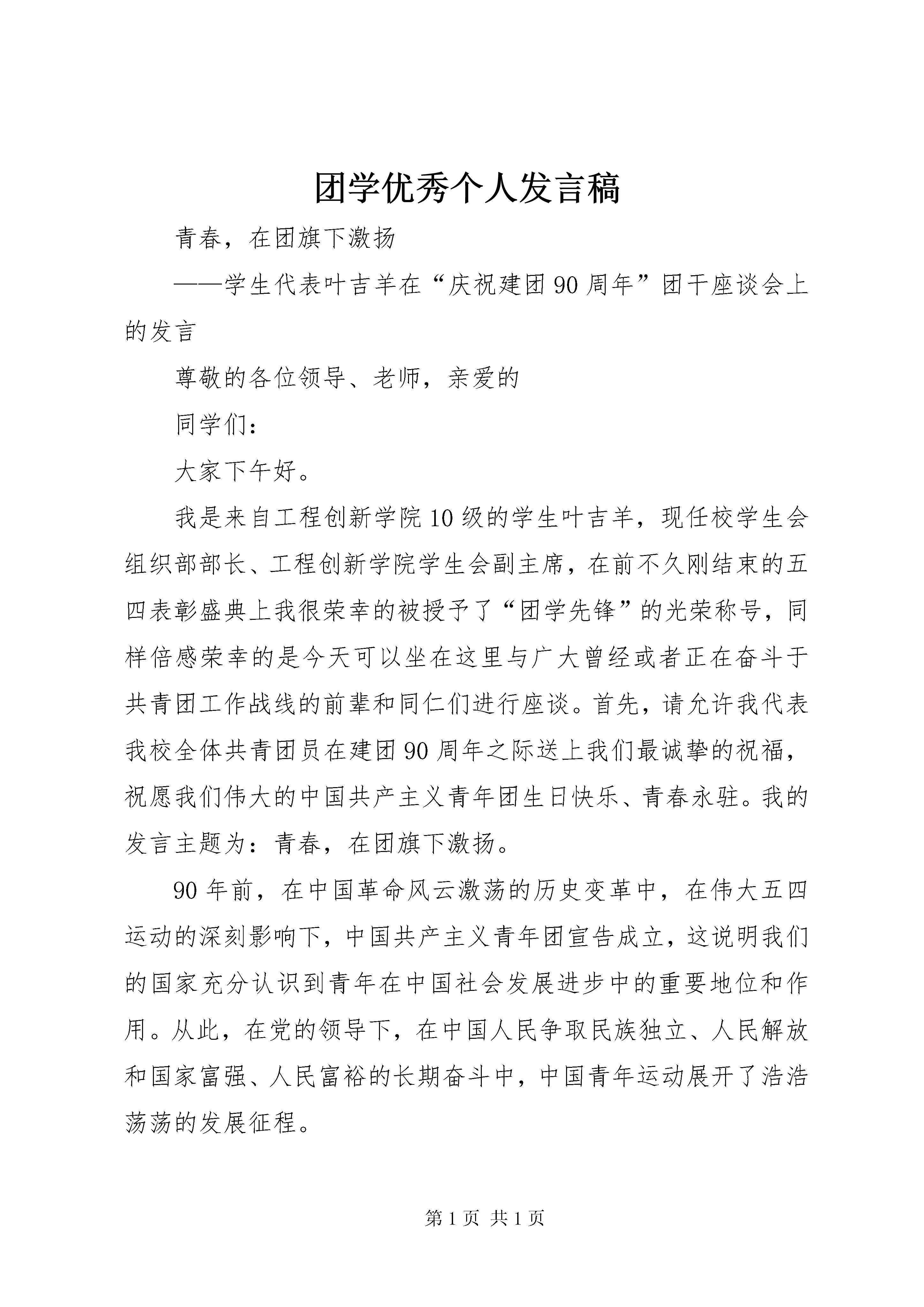 团学优秀个人发言稿

青春，在团旗下激扬

——学生代表叶吉羊在“庆祝建团90周年”团干座谈会上的发言

尊敬的各位领导、老师，亲爱的

同学们：

大家下午好。

我是来自工程创新学院10级的学生叶吉羊，现任校学生会组织部部长、工程创新学院学生会副主席，在前不久刚结束的五四表彰盛典上我很荣幸的被授予了“团学先锋”的光荣称号，同样倍感荣幸的是今天可以坐在这里与广大曾经或者正在奋斗于共青团工作战线的前辈和同仁们进行座谈。首先，请允许我代表我校全体共青团员在建团90周年之际送上我们最诚挚的祝福，祝愿我们伟大的中国共产主义青年团生日快乐、青春永驻。我的发言主题为：青春，在团旗下激扬。

90年前，在中国革命风云激荡的历史变革中，在伟大五四运动的深刻影响下，中国共产主义青年团宣告成立，这说明我们的国家充分认识到青年在中国社会发展进步中的重要地位和作用。从此，在党的领导下，在中国人民争取民族独立、人民解放和国家富强、人民富裕的长期奋斗中，中国青年运动展开了浩浩荡荡的发展征程。

第1页 共1页